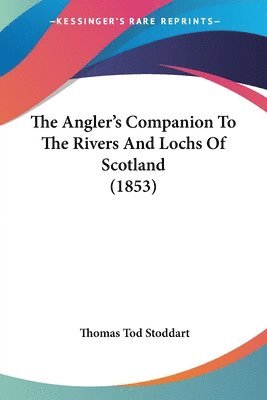 —KESSINGER'S RARE REPRINTS—

The Angler's Companion To The Rivers And Lochs Of Scotland (1853)

Thomas Tod Stoddart